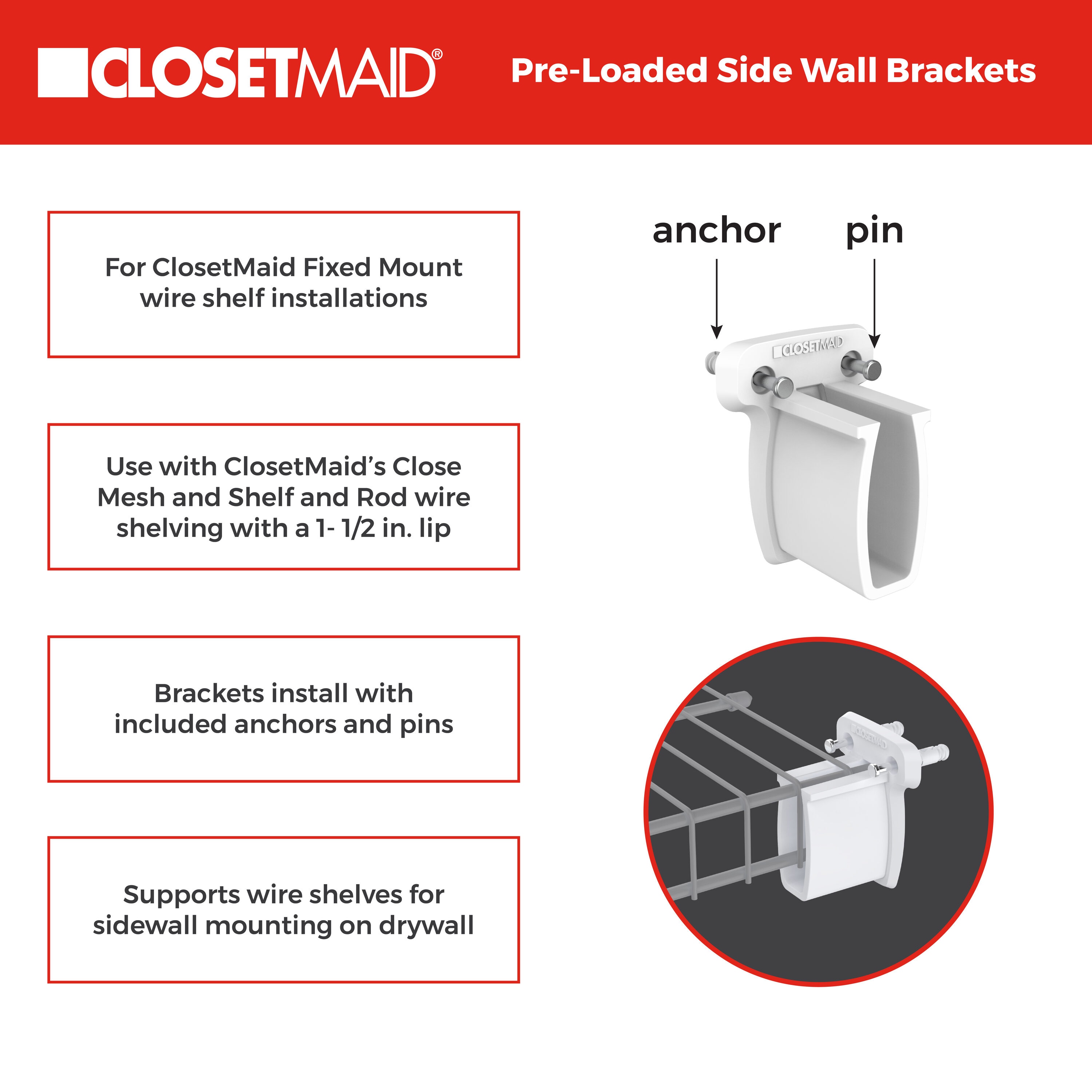 CLOSETMAID®

Pre-Loaded Side Wall Brackets

For ClosetMaid Fixed Mount wire shelf installations

Use with ClosetMaid's Close Mesh and Shelf and Rod wire shelving with a 1- 1/2 in. lip

Brackets install with included anchors and pins

Supports wire shelves for sidewall mounting on drywall

anchor

pin

CLOSETMAID

CLOSETMAID